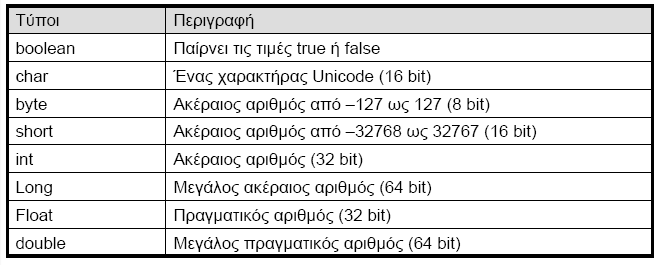 | Τύποι | Περιγραφή |
|---|---|
| boolean | Παίρνει τις τιμές true ή false |
| char | Ένας χαρακτήρας Unicode (16 bit) |
| byte | Ακέραιος αριθμός από –127 ως 127 (8 bit) |
| short | Ακέραιος αριθμός από –32768 ως 32767 (16 bit) |
| int | Ακέραιος αριθμός (32 bit) |
| Long | Μεγάλος ακέραιος αριθμός (64 bit) |
| Float | Πραγματικός αριθμός (32 bit) |
| double | Μεγάλος πραγματικός αριθμός (64 bit) |